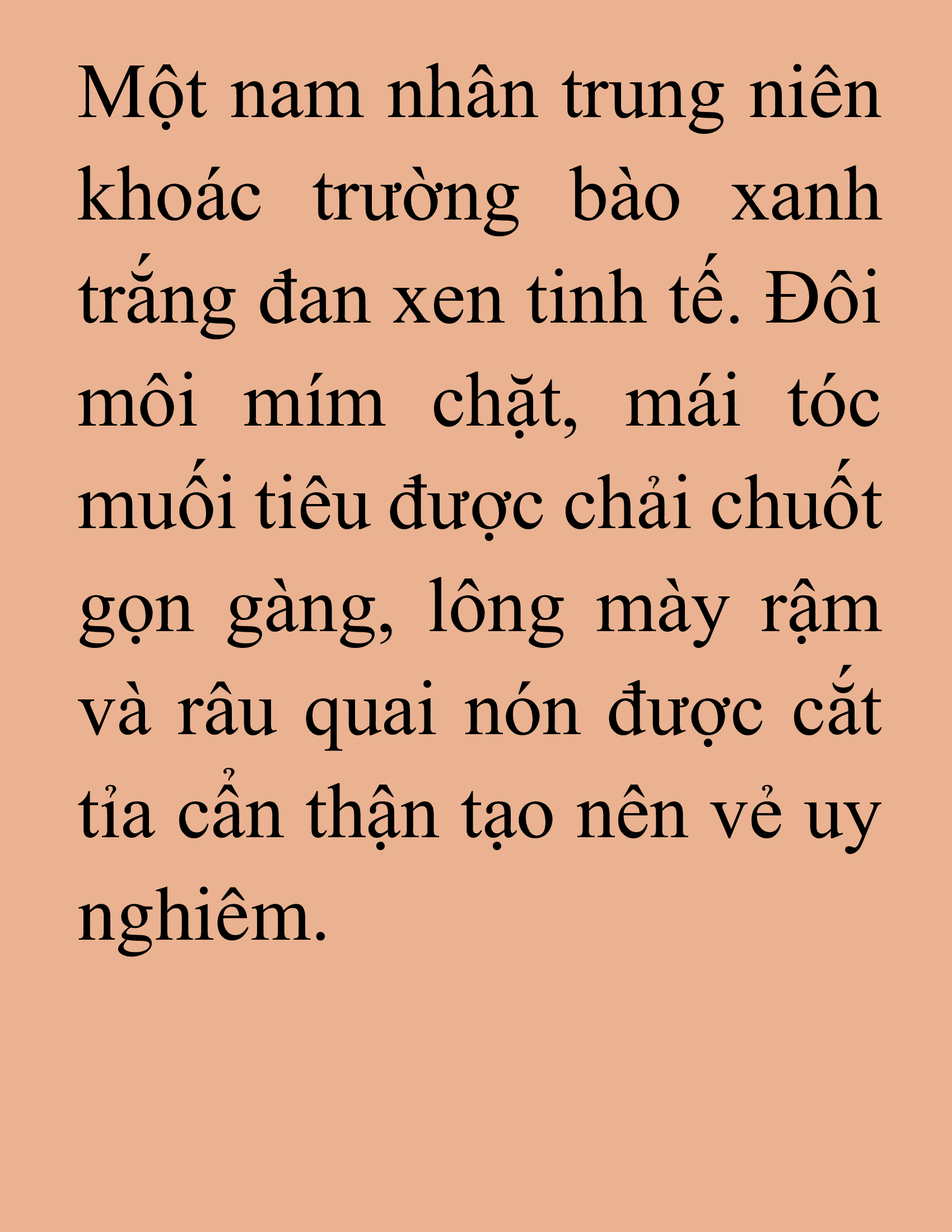 Một nam nhân trung niên khoác trường bào xanh trắng đan xen tinh tế. Đôi môi mím chặt, mái tóc muối tiêu được chải chuốt gọn gàng, lông mày rậm và râu quai nón được cắt tỉa cẩn thận tạo nên vẻ uy nghiêm.